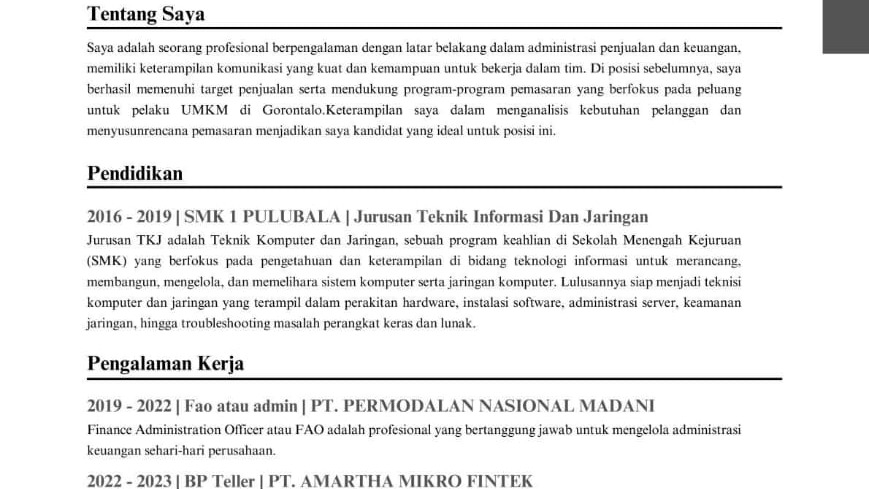 Tentang Saya

Saya adalah seorang profesional berpengalaman dengan latar belakang dalam administrasi penjualan dan keuangan, memiliki keterampilan komunikasi yang kuat dan kemampuan untuk bekerja dalam tim. Di posisi sebelumnya, saya berhasil memenuhi target penjualan serta mendukung program-program pemasaran yang berfokus pada peluang untuk pelaku UMKM di Gorontalo.Keterampilan saya dalam menganalisis kebutuhan pelanggan dan menyusunrencana pemasaran menjadikan saya kandidat yang ideal untuk posisi ini.

Pendidikan

2016 - 2019 | SMK 1 PULUBALA | Jurusan Teknik Informasi Dan Jaringan

Jurusan TKJ adalah Teknik Komputer dan Jaringan, sebuah program keahlian di Sekolah Menengah Kejuruan (SMK) yang berfokus pada pengetahuan dan keterampilan di bidang teknologi informasi untuk merancang, membangun, mengelola, dan memelihara sistem komputer serta jaringan komputer. Lulusannya siap menjadi teknisi komputer dan jaringan yang terampil dalam perakitan hardware, instalasi software, administrasi server, keamanan jaringan, hingga troubleshooting masalah perangkat keras dan lunak.

Pengalaman Kerja

2019 - 2022 | Fao atau admin | PT. PERMODALAN NASIONAL MADANI

Finance Administration Officer atau FAO adalah profesional yang bertanggung jawab untuk mengelola administrasi keuangan sehari-hari perusahaan.

2022 - 2023 | BP Teller | PT. AMARTHA MIKRO FINTEK